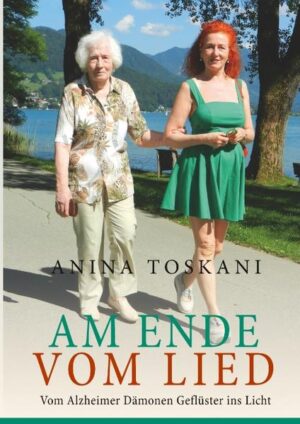 ANINA TOSKANI

AM ENDE
VOM LIED

Vom Alzheimer Dämonen Geflüster ins Licht